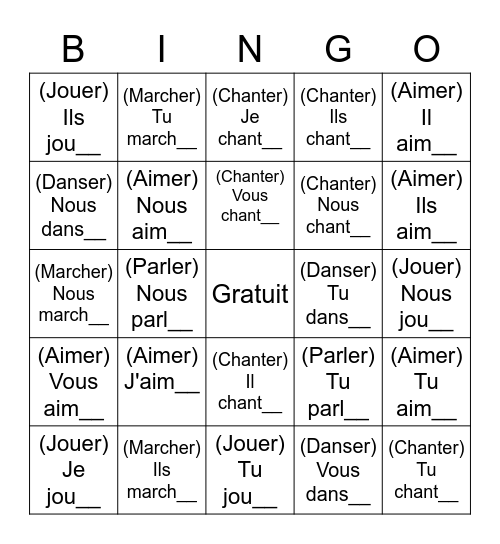 | B | I | N | G | O |
|---|---|---|---|---|
| (Jouer) Ils jou__ | (Marcher) Tu march__ | (Chanter) Je chant__ | (Chanter) Ils chant__ | (Aimer) Il aim__ |
| (Danser) Nous dans__ | (Aimer) Nous aim__ | (Chanter) Vous chant__ | (Chanter) Nous chant__ | (Aimer) Ils aim__ |
| (Marcher) Nous march__ | (Parler) Nous parl__ | Gratuit | (Danser) Tu dans__ | (Jouer) Nous jou__ |
| (Aimer) Vous aim__ | (Aimer) J'aim__ | (Chanter) Il chant__ | (Parler) Tu parl__ | (Aimer) Tu aim__ |
| (Jouer) Je jou__ | (Marcher) Ils march__ | (Jouer) Tu jou__ | (Danser) Vous dans__ | (Chanter) Tu chant__ |